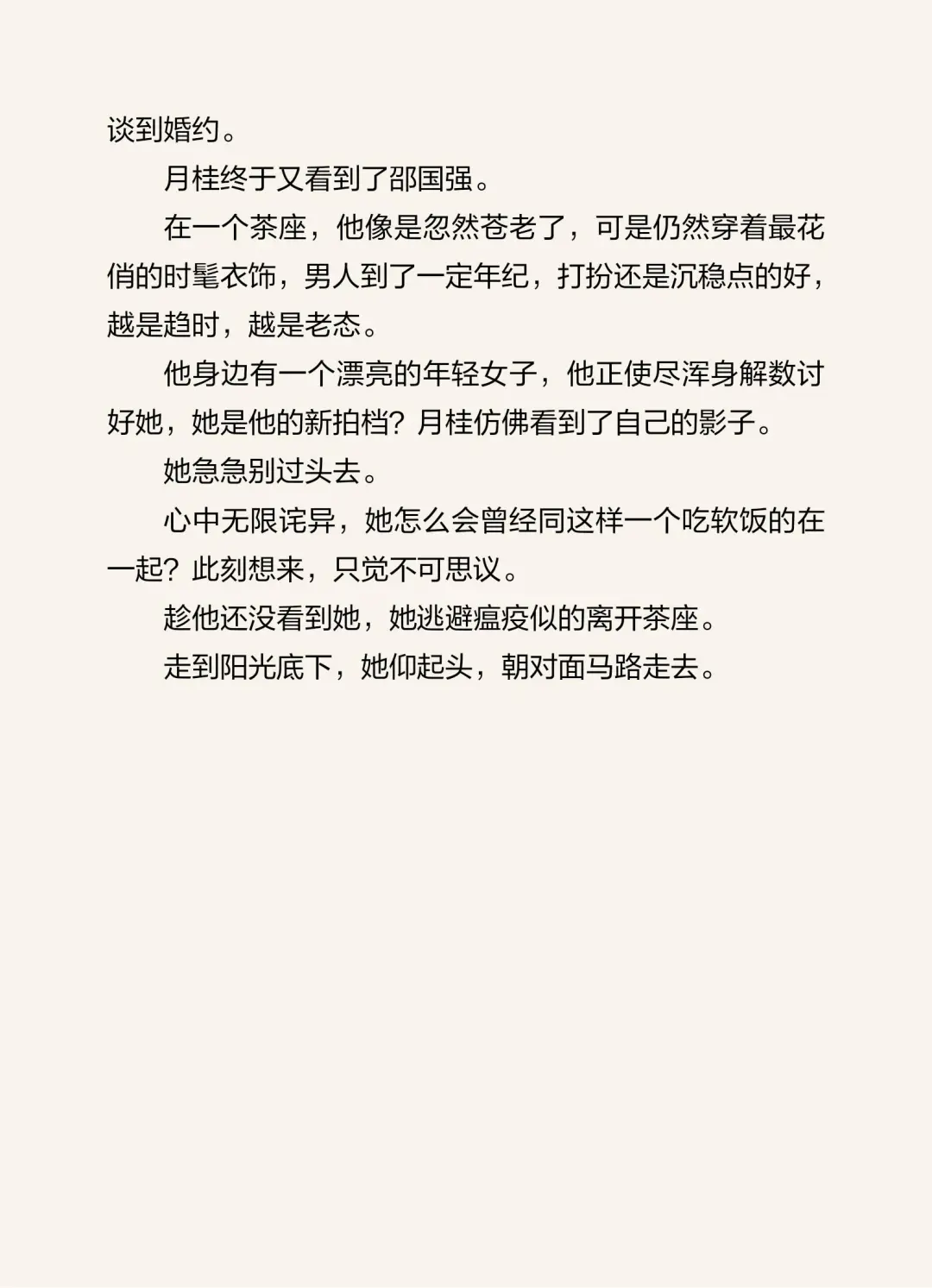 谈到婚约。

月桂终于又看到了邵国强。

在一个茶座，他像是忽然苍老了，可是仍然穿着最花俏的时髦衣饰，男人到了一定年纪，打扮还是沉稳点的好，越是趋时，越是老态。

他身边有一个漂亮的年轻女子，他正使尽浑身解数讨好她，她是他的新拍档？月桂仿佛看到了自己的影子。

她急急别过头去。

心中无限诧异，她怎么会曾经同这样一个吃软饭的在一起？此刻想来，只觉不可思议。

趁他还没看到她，她逃避瘟疫似的离开茶座。

走到阳光底下，她仰起头，朝对面马路走去。